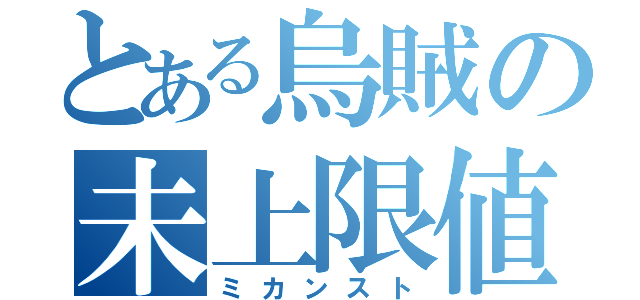 とある烏賊の
未上限値
ミカンスト